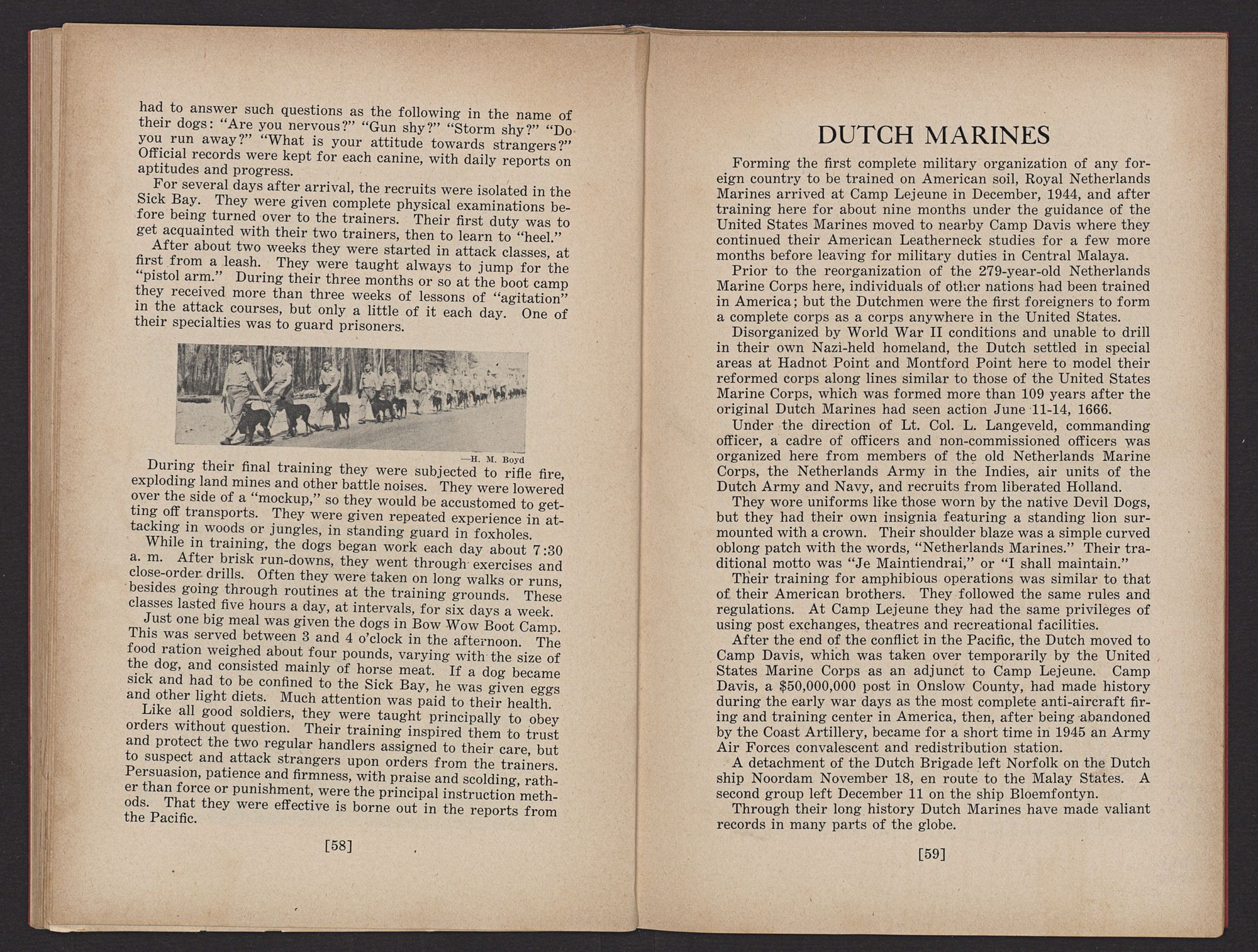 had to answer such questions as the following in the name of their dogs: "Are you nervous?" "Gun shy?" "Storm shy?" "Do you run away?" "What is your attitude towards strangers?" Official records were kept for each canine, with daily reports on aptitudes and progress.

For several days after arrival, the recruits were isolated in the Sick Bay. They were given complete physical examinations before being turned over to the trainers. Their first duty was to get acquainted with their two trainers, then to learn to "heel."

After about two weeks they were started in attack classes, at first from a leash. They were taught always to jump for the "pistol arm." During their three months or so at the boot camp they received more than three weeks of lessons of "agitation" in the attack courses, but only a little of it each day. One of their specialties was to guard prisoners.

—H. M. Boyd

During their final training they were subjected to rifle fire, exploding land mines and other battle noises. They were lowered over the side of a "mockup," so they would be accustomed to getting off transports. They were given repeated experience in attacking in woods or jungles, in standing guard in foxholes.

While in training, the dogs began work each day about 7:30 a. m. After brisk run-downs, they went through exercises and close-order drills. Often they were taken on long walks or runs, besides going through routines at the training grounds. These classes lasted five hours a day, at intervals, for six days a week.

Just one big meal was given the dogs in Bow Wow Boot Camp. This was served between 3 and 4 o'clock in the afternoon. The food ration weighed about four pounds, varying with the size of the dog, and consisted mainly of horse meat. If a dog became sick and had to be confined to the Sick Bay, he was given eggs and other light diets. Much attention was paid to their health.

Like all good soldiers, they were taught principally to obey orders without question. Their training inspired them to trust and protect the two regular handlers assigned to their care, but to suspect and attack strangers upon orders from the trainers. Persuasion, patience and firmness, with praise and scolding, rather than force or punishment, were the principal instruction methods. That they were effective is borne out in the reports from the Pacific.

[58]

DUTCH MARINES

Forming the first complete military organization of any foreign country to be trained on American soil, Royal Netherlands Marines arrived at Camp Lejeune in December, 1944, and after training here for about nine months under the guidance of the United States Marines moved to nearby Camp Davis where they continued their American Leatherneck studies for a few more months before leaving for military duties in Central Malaya.

Prior to the reorganization of the 279-year-old Netherlands Marine Corps here, individuals of other nations had been trained in America; but the Dutchmen were the first foreigners to form a complete corps as a corps anywhere in the United States.

Disorganized by World War II conditions and unable to drill in their own Nazi-held homeland, the Dutch settled in special areas at Hadnot Point and Montford Point here to model their reformed corps along lines similar to those of the United States Marine Corps, which was formed more than 109 years after the original Dutch Marines had seen action June 11-14, 1666.

Under the direction of Lt. Col. L. Langeveld, commanding officer, a cadre of officers and non-commissioned officers was organized here from members of the old Netherlands Marine Corps, the Netherlands Army in the Indies, air units of the Dutch Army and Navy, and recruits from liberated Holland.

They wore uniforms like those worn by the native Devil Dogs, but they had their own insignia featuring a standing lion surmounted with a crown. Their shoulder blaze was a simple curved oblong patch with the words, "Netherlands Marines." Their traditional motto was "Je Maintiendrai," or "I shall maintain."

Their training for amphibious operations was similar to that of their American brothers. They followed the same rules and regulations. At Camp Lejeune they had the same privileges of using post exchanges, theatres and recreational facilities.

After the end of the conflict in the Pacific, the Dutch moved to Camp Davis, which was taken over temporarily by the United States Marine Corps as an adjunct to Camp Lejeune. Camp Davis, a $50,000,000 post in Onslow County, had made history during the early war days as the most complete anti-aircraft firing and training center in America, then, after being abandoned by the Coast Artillery, became for a short time in 1945 an Army Air Forces convalescent and redistribution station.

A detachment of the Dutch Brigade left Norfolk on the Dutch ship Noordam November 18, en route to the Malay States. A second group left December 11 on the ship Bloemfontyn.

Through their long history Dutch Marines have made valiant records in many parts of the globe.

[59]